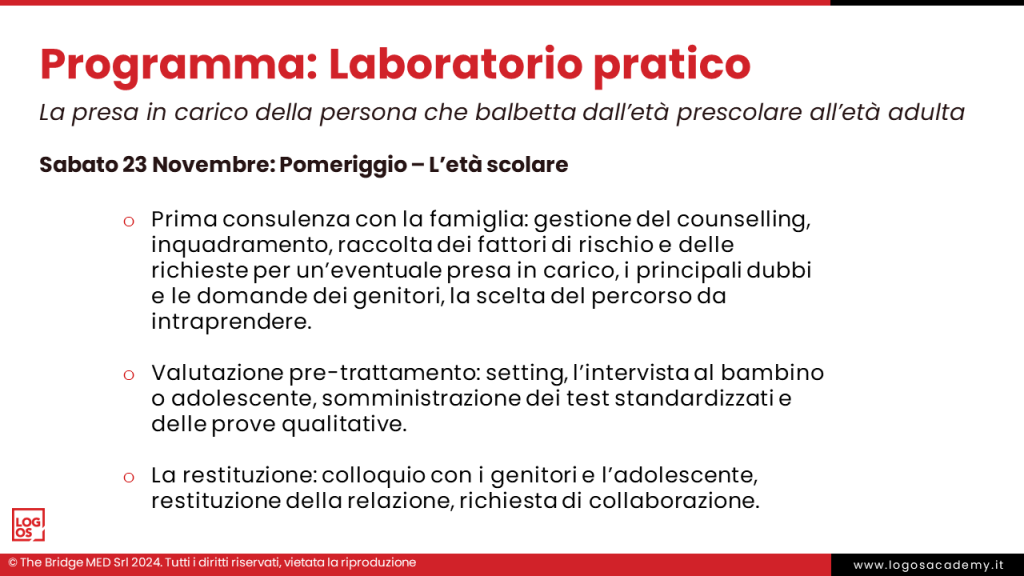 Programma: Laboratorio pratico

La presa in carico della persona che balbetta dall'età prescolare all'età adulta

Sabato 23 Novembre: Pomeriggio – L'età scolare

o Prima consulenza con la famiglia: gestione del counselling, inquadramento, raccolta dei fattori di rischio e delle richieste per un'eventuale presa in carico, i principali dubbi e le domande dei genitori, la scelta del percorso da intraprendere.

o Valutazione pre-trattamento: setting, l'intervista al bambino o adolescente, somministrazione dei test standardizzati e delle prove qualitative.

o La restituzione: colloquio con i genitori e l'adolescente, restituzione della relazione, richiesta di collaborazione.

LOG OS

© The Bridge MED Srl 2024. Tutti i diritti riservati, vietata la riproduzione

www.logosacademy.it